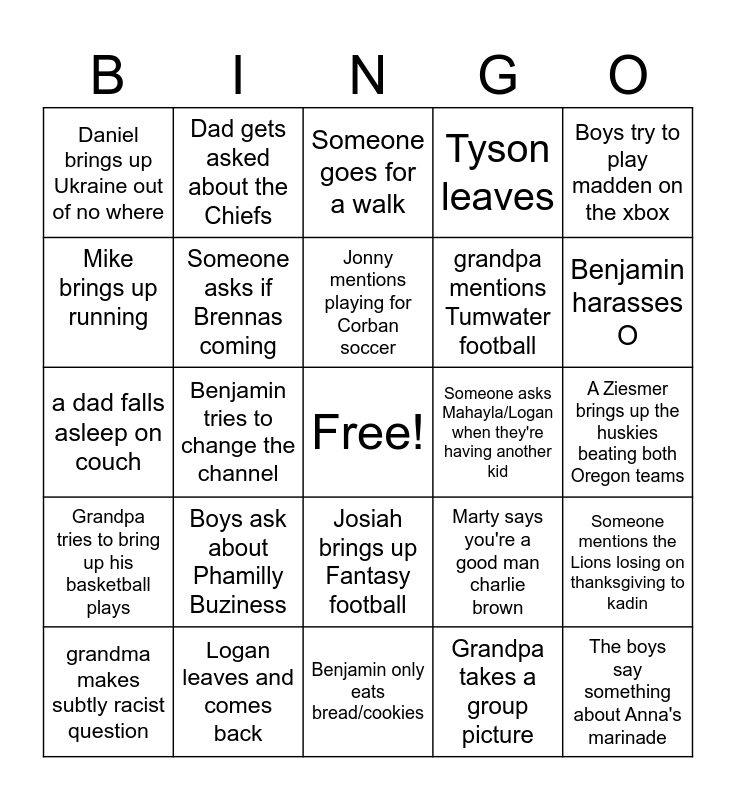 | B | I | N | G | O |
|---|---|---|---|---|
| Daniel brings up Ukraine out of no where | Dad gets asked about the Chiefs | Someone goes for a walk | Tyson leaves | Boys try to play madden on the xbox |
| Mike brings up running | Someone asks if Brennas coming | Jonny mentions playing for Corban soccer | grandpa mentions Tumwater football | Benjamin harasses O |
| a dad falls asleep on couch | Benjamin tries to change the channel | Free! | Someone asks Mahayla/Logan when they're having another kid | A Ziesmer brings up the huskies beating both Oregon teams |
| Grandpa tries to bring up his basketball plays | Boys ask about Phamilly Buziness | Josiah brings up Fantasy football | Marty says you're a good man charlie brown | Someone mentions the Lions losing on thanksgiving to kadin |
| grandma makes subtly racist question | Logan leaves and comes back | Benjamin only eats bread/cookies | Grandpa takes a group picture | The boys say something about Anna's marinade |